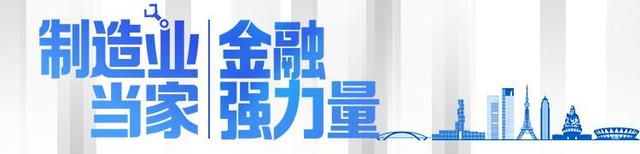 制造业当家
金融强力量